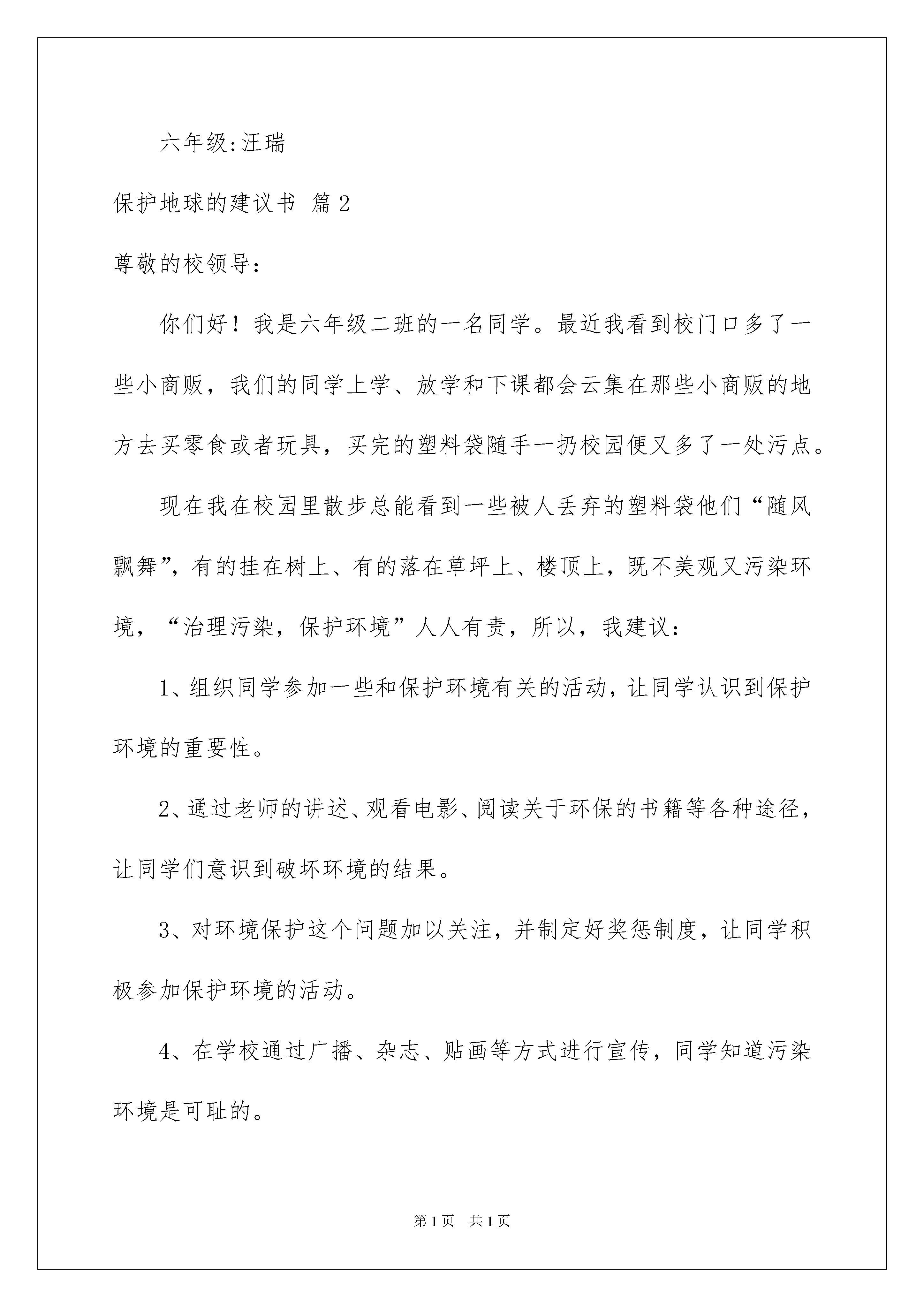 六年级:汪瑞

保护地球的建议书 篇2

尊敬的校领导:

你们好！我是六年级二班的一名同学。最近我看到校门口多了一些小商贩，我们的同学上学、放学和下课都会云集在那些小商贩的地方去买零食或者玩具，买完的塑料袋随手一扔校园便又多了一处污点。

现在我在校园里散步总能看到一些被人丢弃的塑料袋他们“随风飘舞”，有的挂在树上、有的落在草坪上、楼顶上，既不美观又污染环境，“治理污染，保护环境”人人有责，所以，我建议:

1、组织同学参加一些和保护环境有关的活动，让同学认识到保护环境的重要性。

2、通过老师的讲述、观看电影、阅读关于环保的书籍等各种途径，让同学们意识到破坏环境的结果。

3、对环境保护这个问题加以关注，并制定好奖惩制度，让同学积极参加保护环境的活动。

4、在学校通过广播、杂志、贴画等方式进行宣传，同学知道污染环境是可耻的。

第1页 共1页